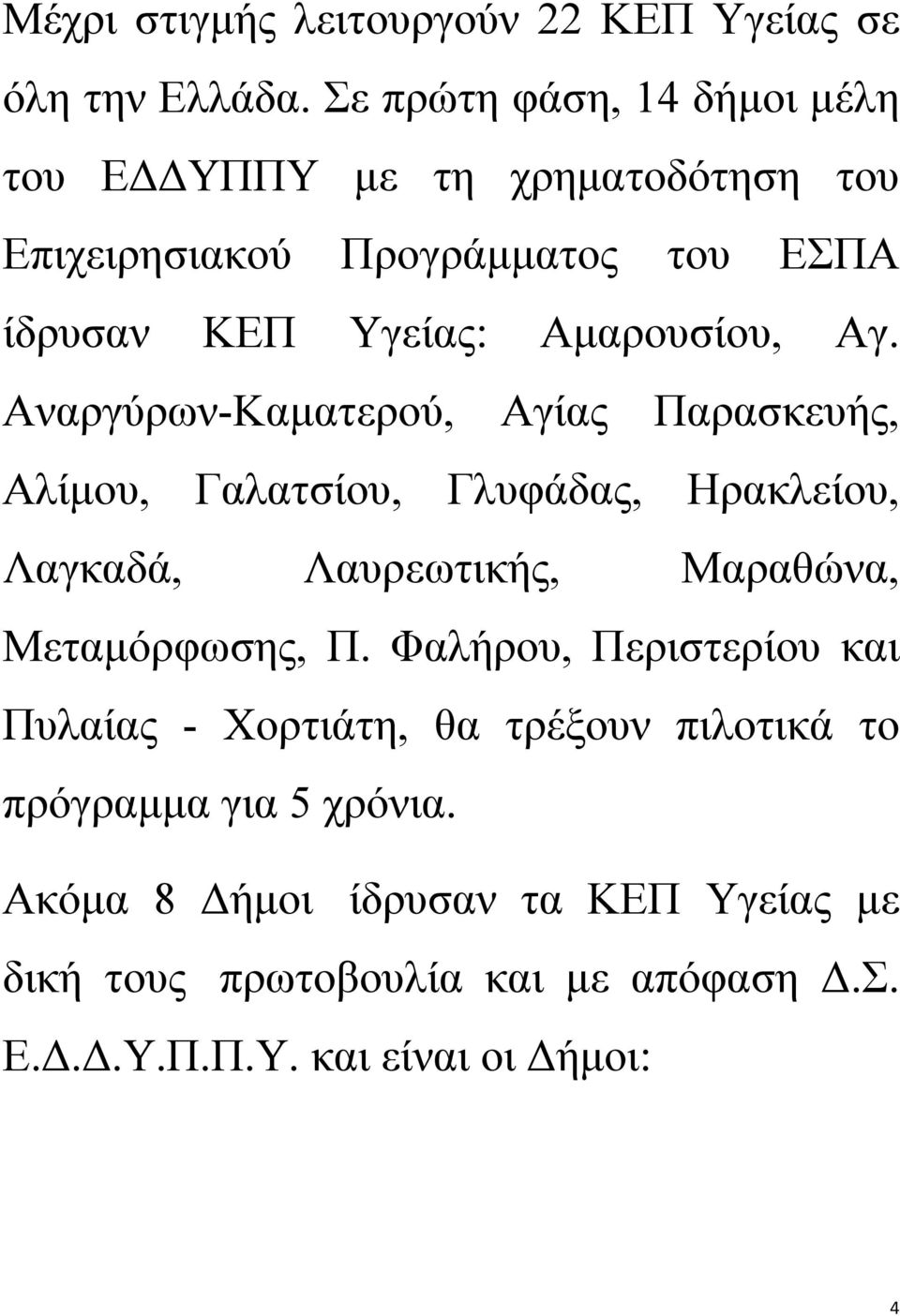 Μέχρι στιγμής λειτουργούν 22 ΚΕΠ Υγείας σε όλη την Ελλάδα. Σε πρώτη φάση, 14 δήμοι μέλη του ΕΔΔΥΠΠΥ με τη χρηματοδότηση του Επιχειρησιακού Προγράμματος του ΕΣΠΑ ίδρυσαν ΚΕΠ Υγείας: Αμαρουσίου, Αγ. Αναργύρων-Καματερού, Αγίας Παρασκευής, Αλίμου, Γαλατσίου, Γλυφάδας, Ηρακλείου, Λαγκαδά, Λαυρεωτικής, Μαραθώνα, Μεταμόρφωσης, Π. Φαλήρου, Περιστερίου και Πυλαίας - Χορτιάτη, θα τρέξουν πιλοτικά το πρόγραμμα για 5 χρόνια.

Ακόμα 8 Δήμοι ίδρυσαν τα ΚΕΠ Υγείας με δική τους πρωτοβουλία και με απόφαση Δ.Σ. Ε.Δ.Δ.Υ.Π.Π.Υ. και είναι οι Δήμοι:

4